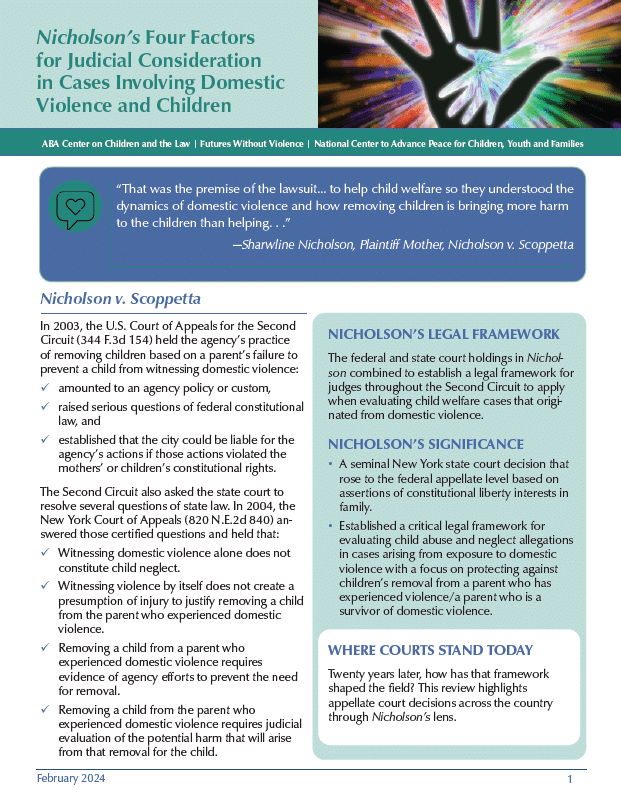 Nicholson's Four Factors for Judicial Consideration in Cases Involving Domestic Violence and Children

ABA Center on Children and the Law | Futures Without Violence | National Center to Advance Peace for Children, Youth and Families

"That was the premise of the lawsuit... to help child welfare so they understood the dynamics of domestic violence and how removing children is bringing more harm to the children than helping. . ."

—Sharwline Nicholson, Plaintiff Mother, Nicholson v. Scoppetta

Nicholson v. Scoppetta

In 2003, the U.S. Court of Appeals for the Second Circuit (344 F.3d 154) held the agency's practice of removing children based on a parent's failure to prevent a child from witnessing domestic violence:

✓ amounted to an agency policy or custom,

✓ raised serious questions of federal constitutional law, and

✓ established that the city could be liable for the agency's actions if those actions violated the mothers' or children's constitutional rights.

The Second Circuit also asked the state court to resolve several questions of state law. In 2004, the New York Court of Appeals (820 N.E.2d 840) answered those certified questions and held that:

✓ Witnessing domestic violence alone does not constitute child neglect.

✓ Witnessing violence by itself does not create a presumption of injury to justify removing a child from the parent who experienced domestic violence.

✓ Removing a child from a parent who experienced domestic violence requires evidence of agency efforts to prevent the need for removal.

✓ Removing a child from the parent who experienced domestic violence requires judicial evaluation of the potential harm that will arise from that removal for the child.

NICHOLSON'S LEGAL FRAMEWORK

The federal and state court holdings in Nicholson combined to establish a legal framework for judges throughout the Second Circuit to apply when evaluating child welfare cases that originated from domestic violence.

NICHOLSON'S SIGNIFICANCE

• A seminal New York state court decision that rose to the federal appellate level based on assertions of constitutional liberty interests in family.

• Established a critical legal framework for evaluating child abuse and neglect allegations in cases arising from exposure to domestic violence with a focus on protecting against children's removal from a parent who has experienced violence/a parent who is a survivor of domestic violence.

WHERE COURTS STAND TODAY

Twenty years later, how has that framework shaped the field? This review highlights appellate court decisions across the country through Nicholson's lens.

February 2024

1